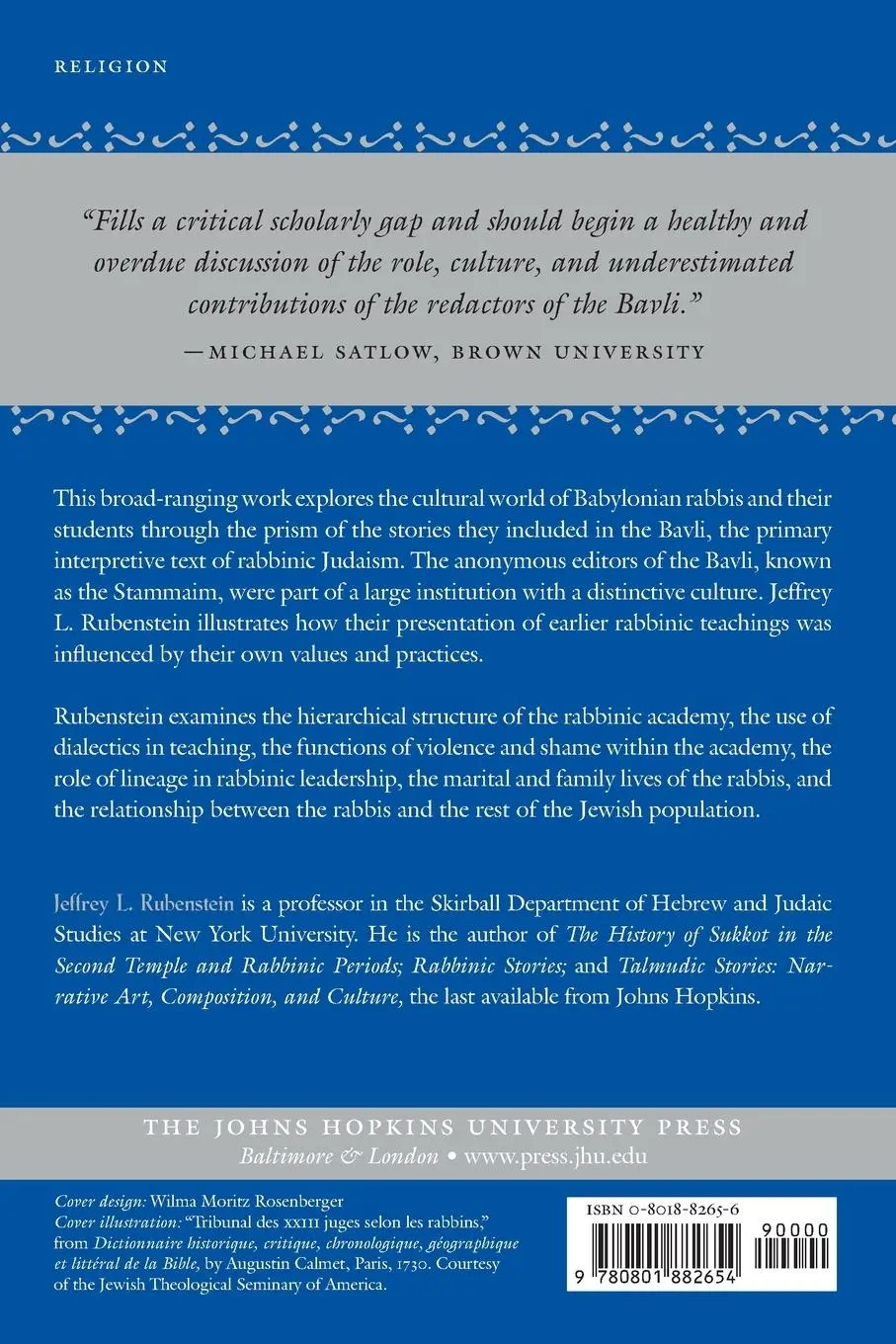 RELIGION

"Fills a critical scholarly gap and should begin a healthy and overdue discussion of the role, culture, and underestimated contributions of the redactors of the Bavli."

—MICHAEL SATLOW, BROWN UNIVERSITY

This broad-ranging work explores the cultural world of Babylonian rabbis and their students through the prism of the stories they included in the Bavli, the primary interpretive text of rabbinic Judaism. The anonymous editors of the Bavli, known as the Stammaim, were part of a large institution with a distinctive culture. Jeffrey L. Rubenstein illustrates how their presentation of earlier rabbinic teachings was influenced by their own values and practices.

Rubenstein examines the hierarchical structure of the rabbinic academy, the use of dialectics in teaching, the functions of violence and shame within the academy, the role of lineage in rabbinic leadership, the marital and family lives of the rabbis, and the relationship between the rabbis and the rest of the Jewish population.

Jeffrey L. Rubenstein is a professor in the Skirball Department of Hebrew and Judaic Studies at New York University. He is the author of The History of Sukkot in the Second Temple and Rabbinic Periods; Rabbinic Stories; and Talmudic Stories: Narrative Art, Composition, and Culture, the last available from Johns Hopkins.

THE JOHNS HOPKINS UNIVERSITY PRESS
Baltimore & London • www.press.jhu.edu

Cover design: Wilma Moritz Rosenberger
Cover illustration: "Tribunal des XXIII juges selon les rabbins," from Dictionnaire historique, critique, chronologique, géographique et littéral de la Bible, by Augustin Calmet, Paris, 1730. Courtesy of the Jewish Theological Seminary of America.

ISBN 0-8018-8265-6

90000

9 780801 882654